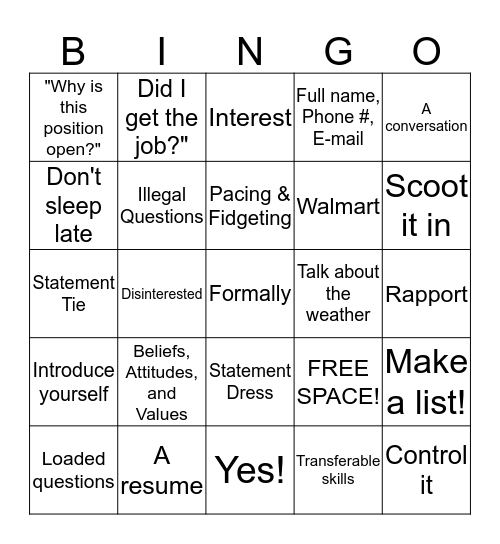 | B | I | N | G | O |
|---|---|---|---|---|
| "Why is this position open?" | Did I get the job?" | Interest | Full name, Phone #, E-mail | A conversation |
| Don't sleep late | Illegal Questions | Pacing & Fidgeting | Walmart | Scoot it in |
| Statement Tie | Disinterested | Formally | Talk about the weather | Rapport |
| Introduce yourself | Beliefs, Attitudes, and Values | Statement Dress | FREE SPACE! | Make a list! |
| Loaded questions | A resume | Yes! | Transferable skills | Control it |